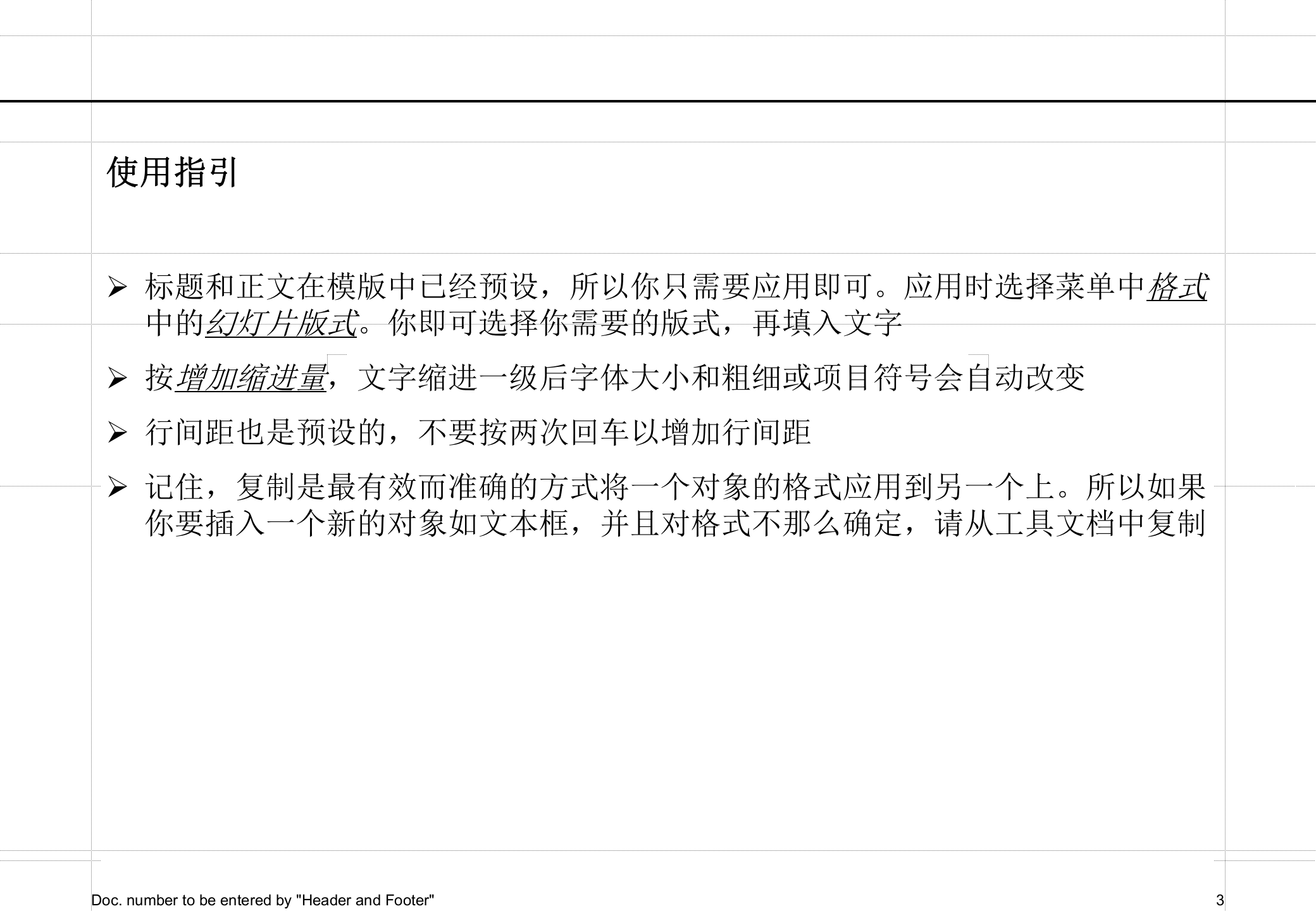 使用指引

➢ 标题和正文在模版中已经预设，所以你只需要应用即可。应用时选择菜单中格式中的幻灯片版式。你即可选择你需要的版式，再填入文字

➢ 按增加缩进量，文字缩进一级后字体大小和粗细或项目符号会自动改变

➢ 行间距也是预设的，不要按两次回车以增加行间距

➢ 记住，复制是最有效而准确的方式将一个对象的格式应用到另一个上。所以如果你要插入一个新的对象如文本框，并且对格式不那么确定，请从工具文档中复制

Doc. number to be entered by "Header and Footer"

3